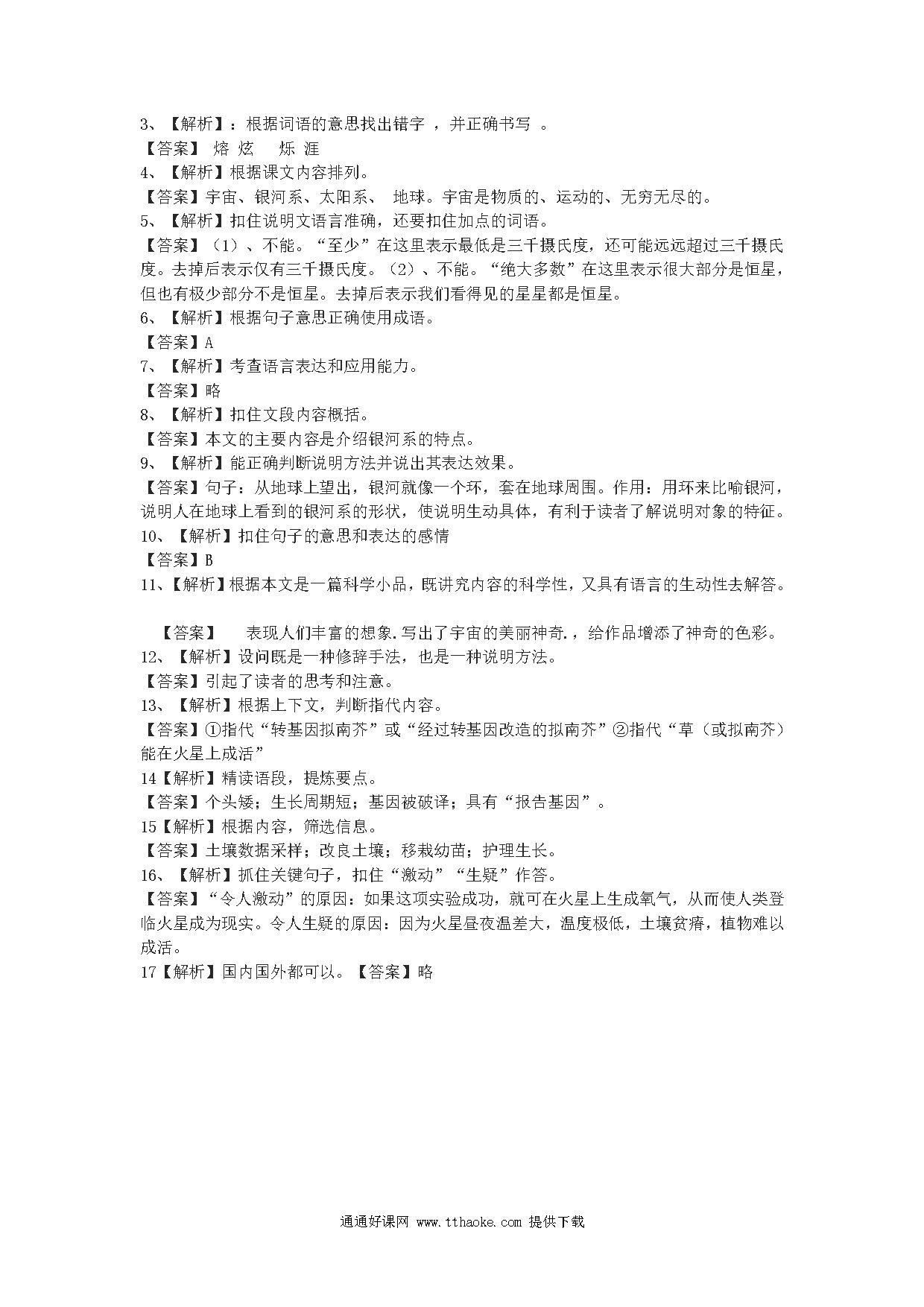 3、【解析】：根据词语的意思找出错字 ，并正确书写 。
【答案】 熔 炫　 烁 涯
4、【解析】根据课文内容排列。
【答案】宇宙、银河系、太阳系、 地球。宇宙是物质的、运动的、无穷无尽的。
5、【解析】扣住说明文语言准确，还要扣住加点的词语。
【答案】（1）、不能。“至少”在这里表示最低是三千摄氏度，还可能远远超过三千摄氏度。去掉后表示仅有三千摄氏度。（2）、不能。“绝大多数”在这里表示很大部分是恒星，但也有极少部分不是恒星。去掉后表示我们看得见的星星都是恒星。
6、【解析】根据句子意思正确使用成语。
【答案】A
7、【解析】考查语言表达和应用能力。
【答案】略
8、【解析】扣住文段内容概括。
【答案】本文的主要内容是介绍银河系的特点。
9、【解析】能正确判断说明方法并说出其表达效果。
【答案】句子：从地球上望出，银河就像一个环，套在地球周围。作用：用环来比喻银河，说明人在地球上看到的银河系的形状，使说明生动具体，有利于读者了解说明对象的特征。
10、【解析】扣住句子的意思和表达的感情
【答案】B
11、【解析】根据本文是一篇科学小品，既讲究内容的科学性，又具有语言的生动性去解答。

【答案】 表现人们丰富的想象.写出了宇宙的美丽神奇.，给作品增添了神奇的色彩。
12、【解析】设问既是一种修辞手法，也是一种说明方法。
【答案】引起了读者的思考和注意。
13、【解析】根据上下文，判断指代内容。
【答案】①指代“转基因拟南芥”或“经过转基因改造的拟南芥”②指代“草（或拟南芥）能在火星上成活”
14【解析】精读语段，提炼要点。
【答案】个头矮；生长周期短；基因被破译；具有“报告基因”。
15【解析】根据内容，筛选信息。
【答案】土壤数据采样；改良土壤；移栽幼苗；护理生长。
16、【解析】抓住关键句子，扣住“激动”“生疑”作答。
【答案】“令人激动”的原因：如果这项实验成功，就可在火星上生成氧气，从而使人类登临火星成为现实。令人生疑的原因：因为火星昼夜温差大，温度极低，土壤贫瘠，植物难以成活。
17【解析】国内国外都可以。【答案】略

通通好课网 www.tthaoke.com 提供下载